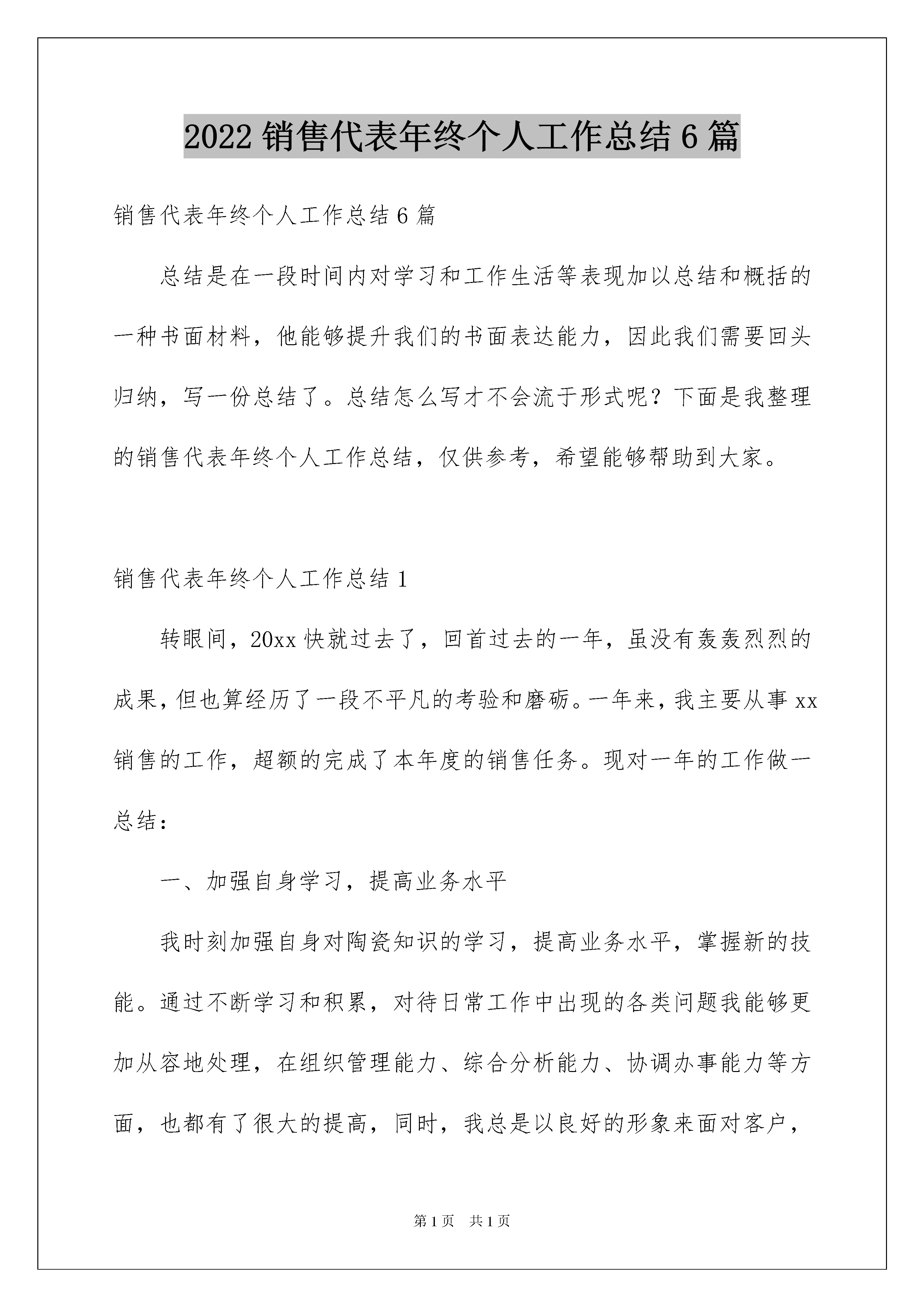 2022 销售代表年终个人工作总结 6 篇

销售代表年终个人工作总结 6 篇

总结是在一段时间内对学习和工作生活等表现加以总结和概括的一种书面材料，他能够提升我们的书面表达能力，因此我们需要回头归纳，写一份总结了。总结怎么写才不会流于形式呢？下面是我整理的销售代表年终个人工作总结，仅供参考，希望能够帮助到大家。

销售代表年终个人工作总结 1

转眼间，20xx 快就过去了，回首过去的一年，虽没有轰轰烈烈的成果，但也算经历了一段不平凡的考验和磨砺。一年来，我主要从事 xx 销售的工作，超额的完成了本年度的销售任务。现对一年的工作做一总结：

一、加强自身学习，提高业务水平

我时刻加强自身对陶瓷知识的学习，提高业务水平，掌握新的技能。通过不断学习和积累，对待日常工作中出现的各类问题我能够更加从容地处理，在组织管理能力、综合分析能力、协调办事能力等方面，也都有了很大的提高，同时，我总是以良好的形象来面对客户，

第 1 页 共 1 页